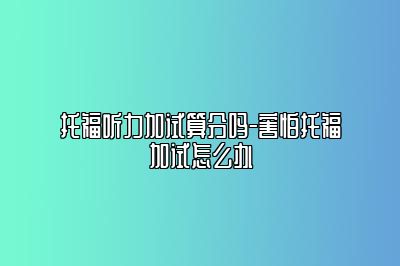 托福听力加试算分吗-害怕托福加试怎么办